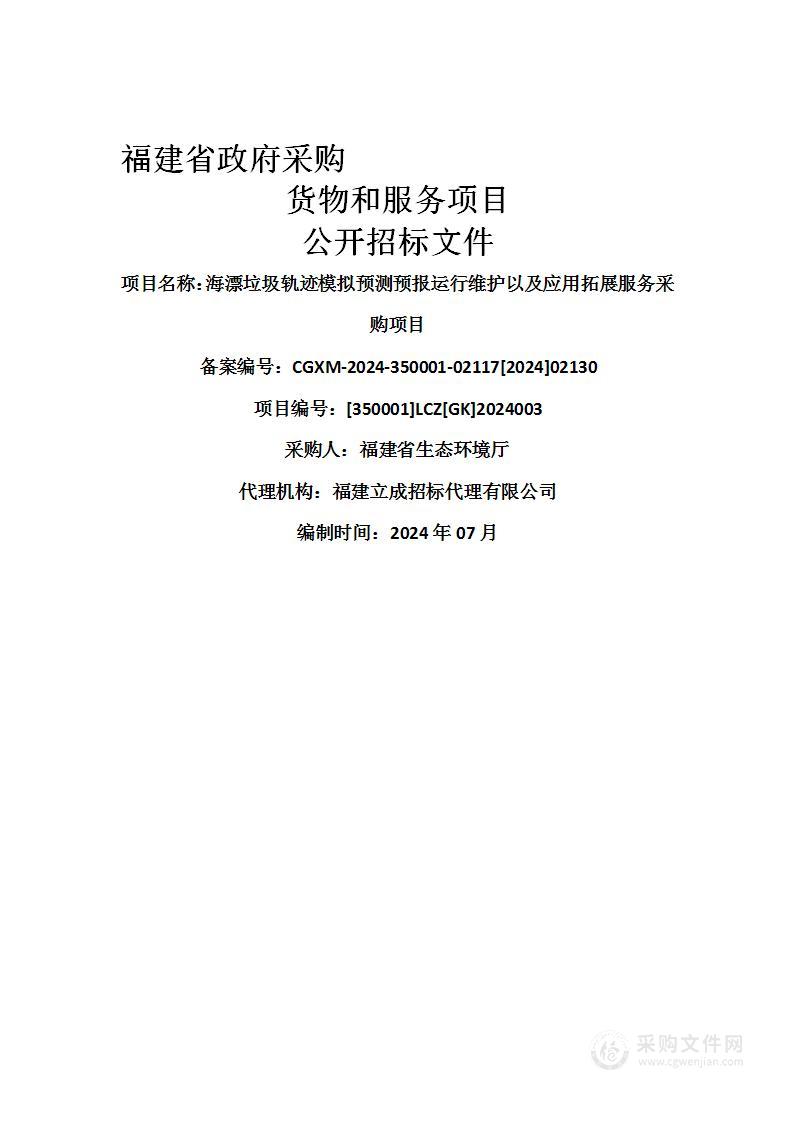 福建省政府采购

货物和服务项目

公开招标文件

项目名称：海漂垃圾轨迹模拟预测预报运行维护以及应用拓展服务采购项目

备案编号：CGXM-2024-350001-02117[2024]02130

项目编号：[350001]LCZ[GK]2024003

采购人：福建省生态环境厅

代理机构：福建立成招标代理有限公司

编制时间：2024 年 07 月

采购文件网
www.cgwenjian.com